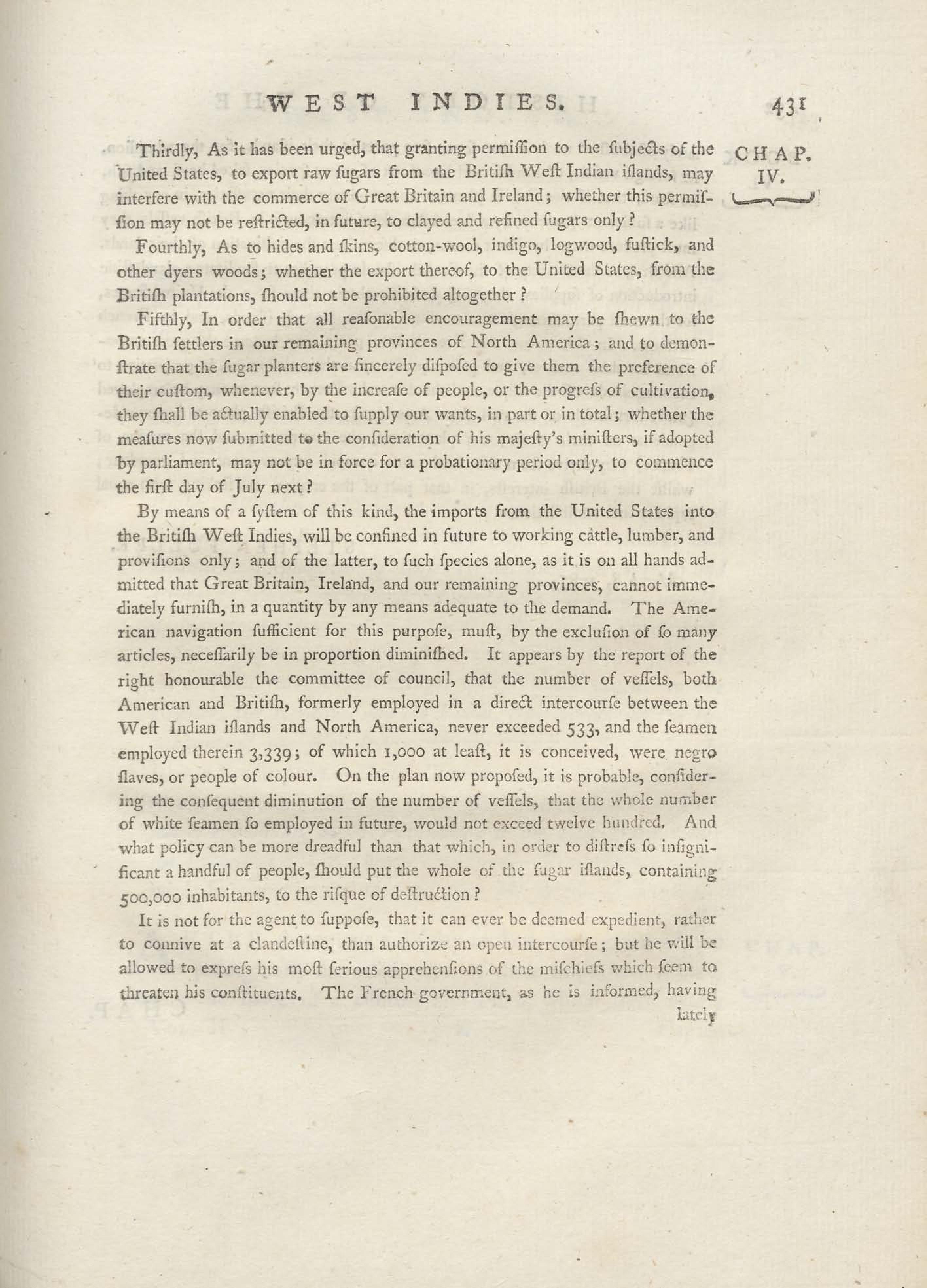 WEST INDIES. 431

CHAP. IV.

Thirdly, As it has been urged, that granting permiſſion to the ſubjects of the United States, to export raw ſugars from the Britiſh Weſt Indian iſlands, may interfere with the commerce of Great Britain and Ireland; whether this permiſſion may not be reſtricted, in future, to clayed and refined ſugars only?

Fourthly, As to hides and ſkins, cotton-wool, indigo, logwood, fuſtick, and other dyers woods; whether the export thereof, to the United States, from the Britiſh plantations, ſhould not be prohibited altogether?

Fifthly, In order that all reaſonable encouragement may be ſhewn to the Britiſh ſettlers in our remaining provinces of North America; and to demonſtrate that the ſugar planters are ſincerely diſpoſed to give them the preference of their cuſtom, whenever, by the increaſe of people, or the progreſs of cultivation, they ſhall be actually enabled to ſupply our wants, in part or in total; whether the meaſures now ſubmitted to the conſideration of his majeſty's miniſters, if adopted by parliament, may not be in force for a probationary period only, to commence the firſt day of July next?

By means of a ſyſtem of this kind, the imports from the United States into the Britiſh Weſt Indies, will be confined in future to working cattle, lumber, and proviſions only; and of the latter, to ſuch ſpecies alone, as it is on all hands admitted that Great Britain, Ireland, and our remaining provinces, cannot immediately furniſh, in a quantity by any means adequate to the demand. The American navigation ſufficient for this purpoſe, muſt, by the excluſion of ſo many articles, neceſſarily be in proportion diminiſhed. It appears by the report of the right honourable the committee of council, that the number of veſſels, both American and Britiſh, formerly employed in a direct intercourſe between the Weſt Indian iſlands and North America, never exceeded 533, and the ſeamen employed therein 3,339; of which 1,000 at leaſt, it is conceived, were negro ſlaves, or people of colour. On the plan now propoſed, it is probable, conſidering the conſequent diminution of the number of veſſels, that the whole number of white ſeamen ſo employed in future, would not exceed twelve hundred. And what policy can be more dreadful than that which, in order to diſtreſs ſo inſignificant a handful of people, ſhould put the whole of the ſugar iſlands, containing 500,000 inhabitants, to the riſque of deſtruction?

It is not for the agent to ſuppoſe, that it can ever be deemed expedient, rather to connive at a clandeſtine, than authorize an open intercourſe; but he will be allowed to expreſs his moſt ſerious apprehenſions of the miſchiefs which ſeem to threaten his conſtituents. The French government, as he is informed, having lately